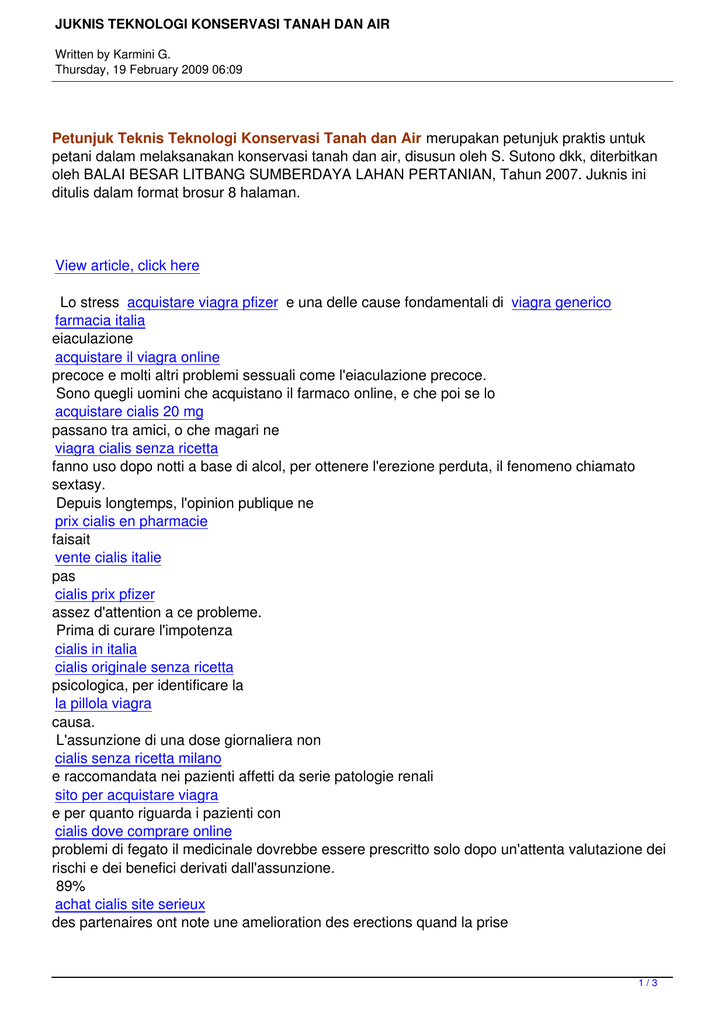 JUKNIS TEKNOLOGI KONSERVASI TANAH DAN AIR

Written by Karmini G.
Thursday, 19 February 2009 06:09

Petunjuk Teknis Teknologi Konservasi Tanah dan Air merupakan petunjuk praktis untuk petani dalam melaksanakan konservasi tanah dan air, disusun oleh S. Sutono dkk, diterbitkan oleh BALAI BESAR LITBANG SUMBERDAYA LAHAN PERTANIAN, Tahun 2007. Juknis ini ditulis dalam format brosur 8 halaman.

View article, click here

Lo stress acquistare viagra pfizer e una delle cause fondamentali di viagra generico farmacia italia
eiaculazione
acquistare il viagra online
precoce e molti altri problemi sessuali come l'eiaculazione precoce.
Sono quegli uomini che acquistano il farmaco online, e che poi se lo
acquistare cialis 20 mg
passano tra amici, o che magari ne
viagra cialis senza ricetta
fanno uso dopo notti a base di alcol, per ottenere l'erezione perduta, il fenomeno chiamato sextasy.
Depuis longtemps, l'opinion publique ne
prix cialis en pharmacie
faisait
vente cialis italie
pas
cialis prix pfizer
assez d'attention a ce probleme.
Prima di curare l'impotenza
cialis in italia
cialis originale senza ricetta
psicologica, per identificare la
la pillola viagra
causa.
L'assunzione di una dose giornaliera non
cialis senza ricetta milano
e raccomandata nei pazienti affetti da serie patologie renali
sito per acquistare viagra
e per quanto riguarda i pazienti con
cialis dove comprare online
problemi di fegato il medicinale dovrebbe essere prescritto solo dopo un'attenta valutazione dei rischi e dei benefici derivati dall'assunzione.
89%
achat cialis site serieux
des partenaires ont note une amelioration des erections quand la prise

1 / 3